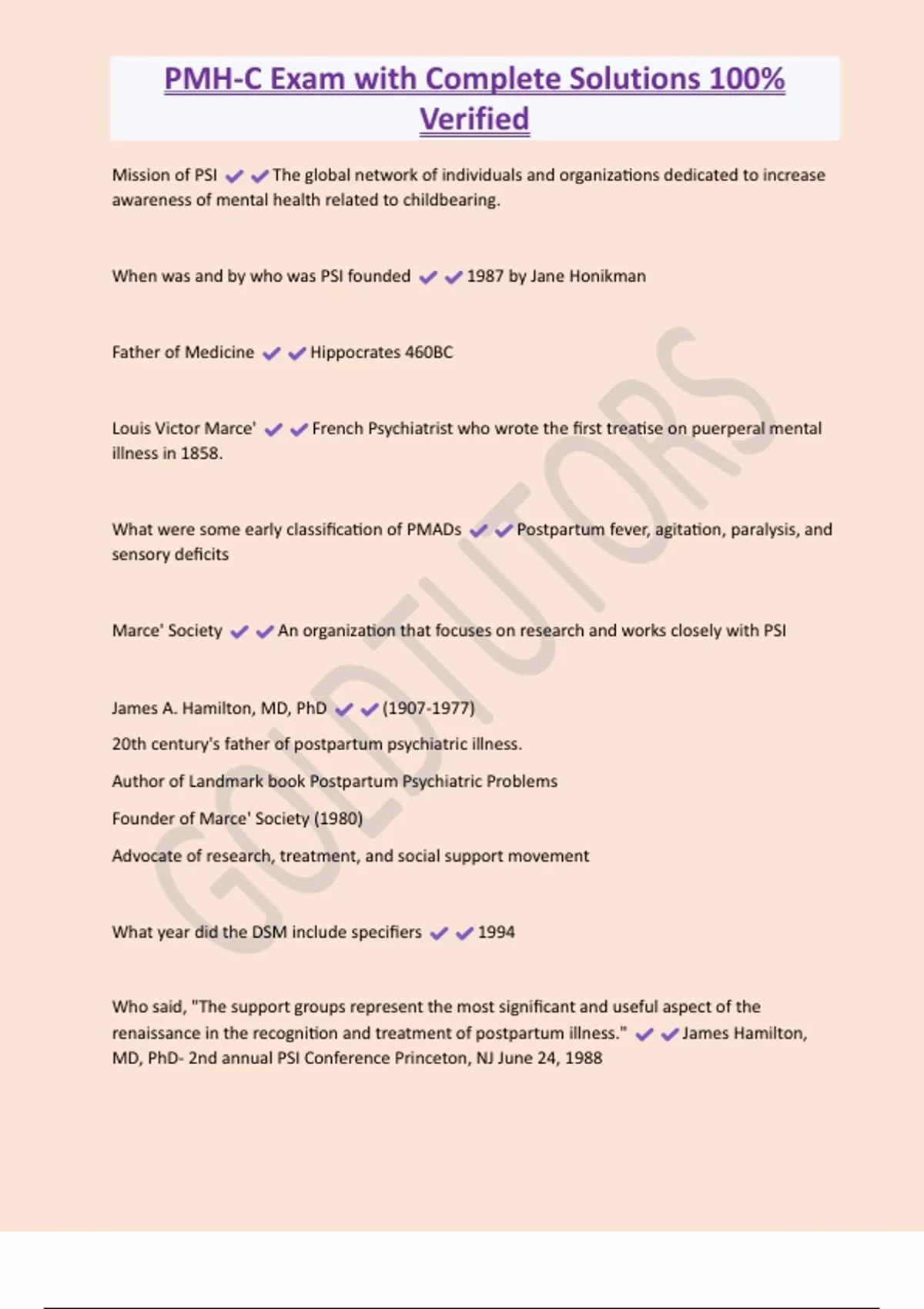 PMH-C Exam with Complete Solutions 100% Verified

Mission of PSI ✔✔The global network of individuals and organizations dedicated to increase awareness of mental health related to childbearing.

When was and by who was PSI founded ✔✔1987 by Jane Honikman

Father of Medicine ✔✔Hippocrates 460BC

Louis Victor Marce' ✔✔French Psychiatrist who wrote the first treatise on puerperal mental illness in 1858.

What were some early classification of PMADs ✔✔Postpartum fever, agitation, paralysis, and sensory deficits

Marce' Society ✔✔An organization that focuses on research and works closely with PSI

James A. Hamilton, MD, PhD ✔✔(1907-1977)

20th century's father of postpartum psychiatric illness.

Author of Landmark book Postpartum Psychiatric Problems

Founder of Marce' Society (1980)

Advocate of research, treatment, and social support movement

What year did the DSM include specifiers ✔✔1994

Who said, "The support groups represent the most significant and useful aspect of the renaissance in the recognition and treatment of postpartum illness." ✔✔James Hamilton, MD, PhD- 2nd annual PSI Conference Princeton, NJ June 24, 1988

GOLDTUTORS